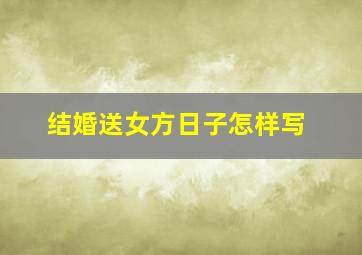 结婚送女方日子怎样写